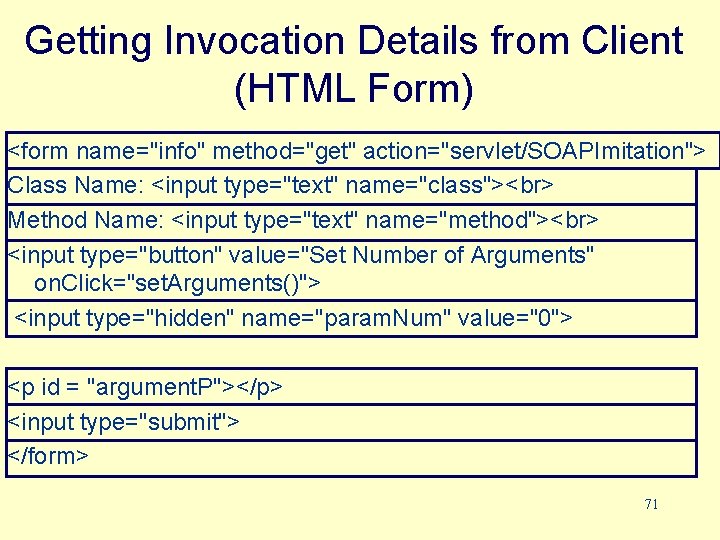 Getting Invocation Details from Client (HTML Form)

<form name="info" method="get" action="servlet/SOAPImitation">
Class Name: <input type="text" name="class"><br>
Method Name: <input type="text" name="method"><br>
<input type="button" value="Set Number of Arguments" onClick="setArguments()">
<input type="hidden" name="paramNum" value="0">

<p id = "argumentP"></p>
<input type="submit">
</form>

71